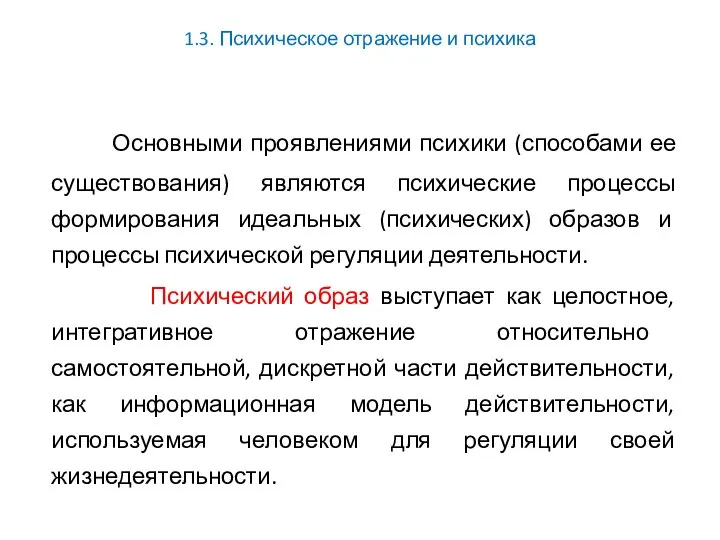 1.3. Психическое отражение и психика

Основными проявлениями психики (способами ее существования) являются психические процессы формирования идеальных (психических) образов и процессы психической регуляции деятельности.

Психический образ выступает как целостное, интегративное отражение относительно самостоятельной, дискретной части действительности, как информационная модель действительности, используемая человеком для регуляции своей жизнедеятельности.